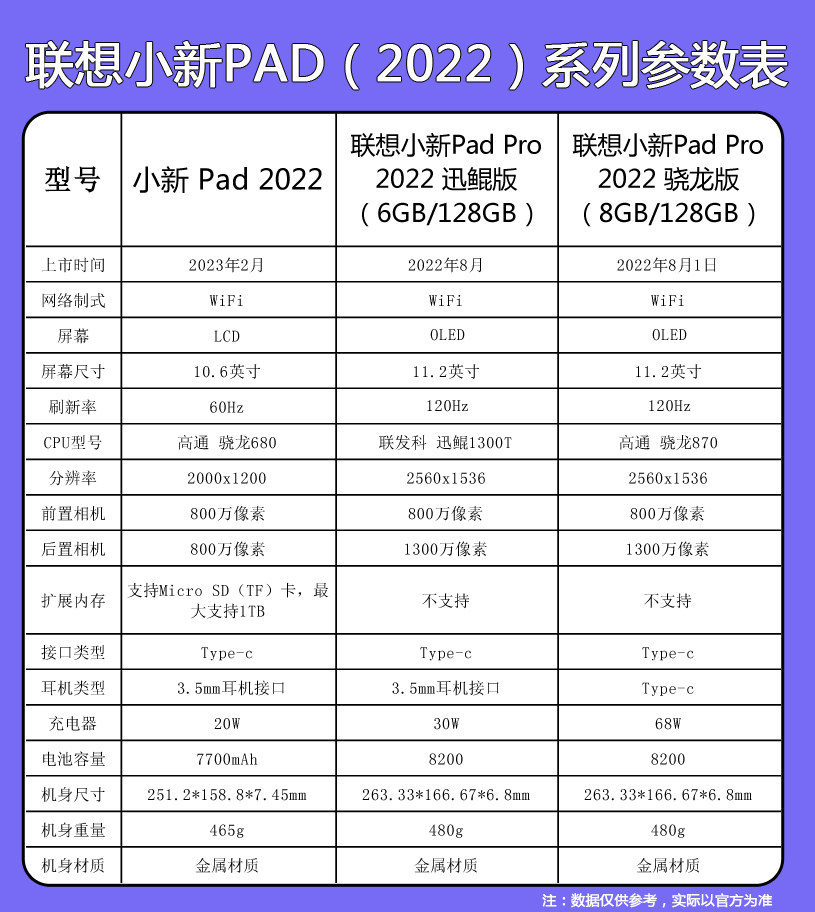 联想小新PAD（2022）系列参数表

| 型号 | 小新 Pad 2022 | 联想小新Pad Pro 2022 迅鲲版（6GB/128GB） | 联想小新Pad Pro 2022 骁龙版（8GB/128GB） |
|---|---|---|---|
| 上市时间 | 2023年2月 | 2022年8月 | 2022年8月1日 |
| 网络制式 | WiFi | WiFi | WiFi |
| 屏幕 | LCD | OLED | OLED |
| 屏幕尺寸 | 10.6英寸 | 11.2英寸 | 11.2英寸 |
| 刷新率 | 60Hz | 120Hz | 120Hz |
| CPU型号 | 高通 骁龙680 | 联发科 迅鲲1300T | 高通 骁龙870 |
| 分辨率 | 2000x1200 | 2560x1536 | 2560x1536 |
| 前置相机 | 800万像素 | 800万像素 | 800万像素 |
| 后置相机 | 800万像素 | 1300万像素 | 1300万像素 |
| 扩展内存 | 支持Micro SD（TF）卡，最大支持1TB | 不支持 | 不支持 |
| 接口类型 | Type-c | Type-c | Type-c |
| 耳机类型 | 3.5mm耳机接口 | 3.5mm耳机接口 | Type-c |
| 充电器 | 20W | 30W | 68W |
| 电池容量 | 7700mAh | 8200 | 8200 |
| 机身尺寸 | 251.2*158.8*7.45mm | 263.33*166.67*6.8mm | 263.33*166.67*6.8mm |
| 机身重量 | 465g | 480g | 480g |
| 机身材质 | 金属材质 | 金属材质 | 金属材质 |

注：数据仅供参考，实际以官方为准